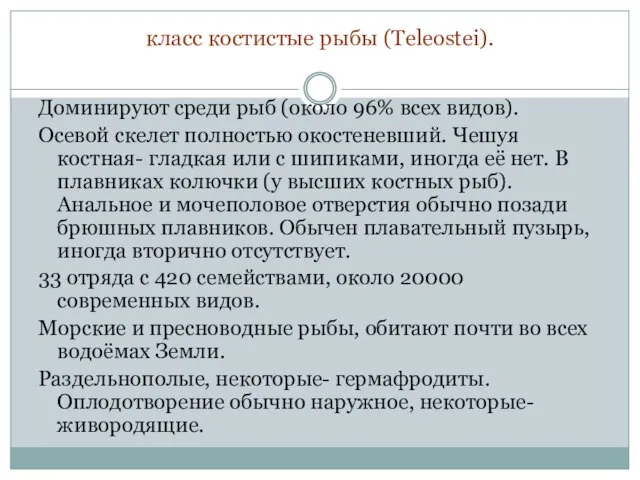 класс костистые рыбы (Teleostei).

Доминируют среди рыб (около 96% всех видов).

Осевой скелет полностью окостеневший. Чешуя костная- гладкая или с шипиками, иногда её нет. В плавниках колючки (у высших костных рыб). Анальное и мочеполовое отверстия обычно позади брюшных плавников. Обычен плавательный пузырь, иногда вторично отсутствует.

33 отряда с 420 семействами, около 20000 современных видов.

Морские и пресноводные рыбы, обитают почти во всех водоёмах Земли.

Раздельнополые, некоторые- гермафродиты. Оплодотворение обычно наружное, некоторые- живородящие.